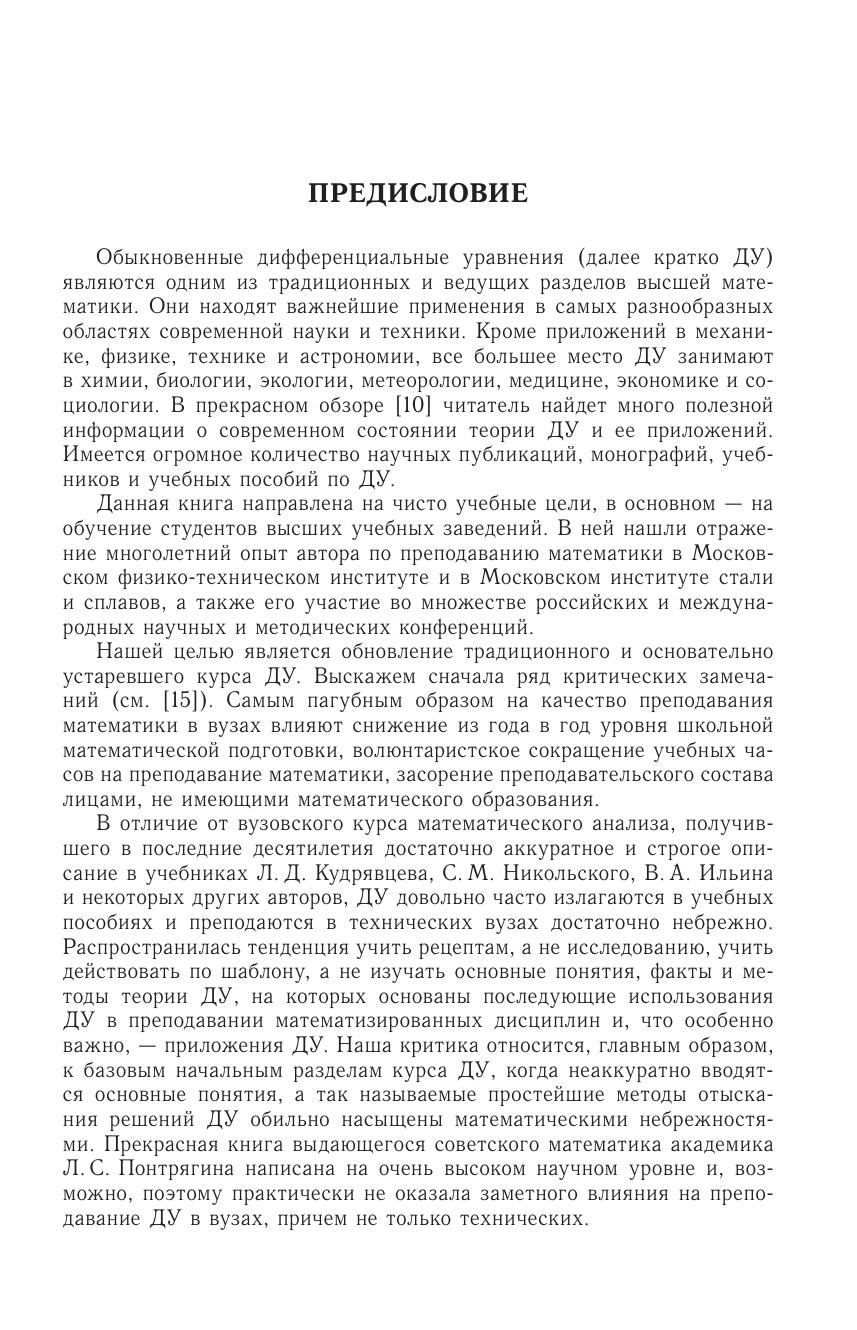 ПРЕДИСЛОВИЕ

Обыкновенные дифференциальные уравнения (далее кратко ДУ) являются одним из традиционных и ведущих разделов высшей математики. Они находят важнейшие применения в самых разнообразных областях современной науки и техники. Кроме приложений в механике, физике, технике и астрономии, все большее место ДУ занимают в химии, биологии, экологии, метеорологии, медицине, экономике и социологии. В прекрасном обзоре [10] читатель найдет много полезной информации о современном состоянии теории ДУ и ее приложений. Имеется огромное количество научных публикаций, монографий, учебников и учебных пособий по ДУ.

Данная книга направлена на чисто учебные цели, в основном — на обучение студентов высших учебных заведений. В ней нашли отражение многолетний опыт автора по преподаванию математики в Московском физико-техническом институте и в Московском институте стали и сплавов, а также его участие во множестве российских и международных научных и методических конференций.

Нашей целью является обновление традиционного и основательно устаревшего курса ДУ. Выскажем сначала ряд критических замечаний (см. [15]). Самым пагубным образом на качество преподавания математики в вузах влияют снижение из года в год уровня школьной математической подготовки, волюнтаристское сокращение учебных часов на преподавание математики, засорение преподавательского состава лицами, не имеющими математического образования.

В отличие от вузовского курса математического анализа, получившего в последние десятилетия достаточно аккуратное и строгое описание в учебниках Л. Д. Кудрявцева, С. М. Никольского, В. А. Ильина и некоторых других авторов, ДУ довольно часто излагаются в учебных пособиях и преподаются в технических вузах достаточно небрежно. Распространилась тенденция учить рецептам, а не исследованию, учить действовать по шаблону, а не изучать основные понятия, факты и методы теории ДУ, на которых основаны последующие использования ДУ в преподавании математизированных дисциплин и, что особенно важно, — приложения ДУ. Наша критика относится, главным образом, к базовым начальным разделам курса ДУ, когда неаккуратно вводятся основные понятия, а так называемые простейшие методы отыскания решений ДУ обильно насыщены математическими небрежностями. Прекрасная книга выдающегося советского математика академика Л. С. Понтрягина написана на очень высоком научном уровне и, возможно, поэтому практически не оказала заметного влияния на преподавание ДУ в вузах, причем не только технических.